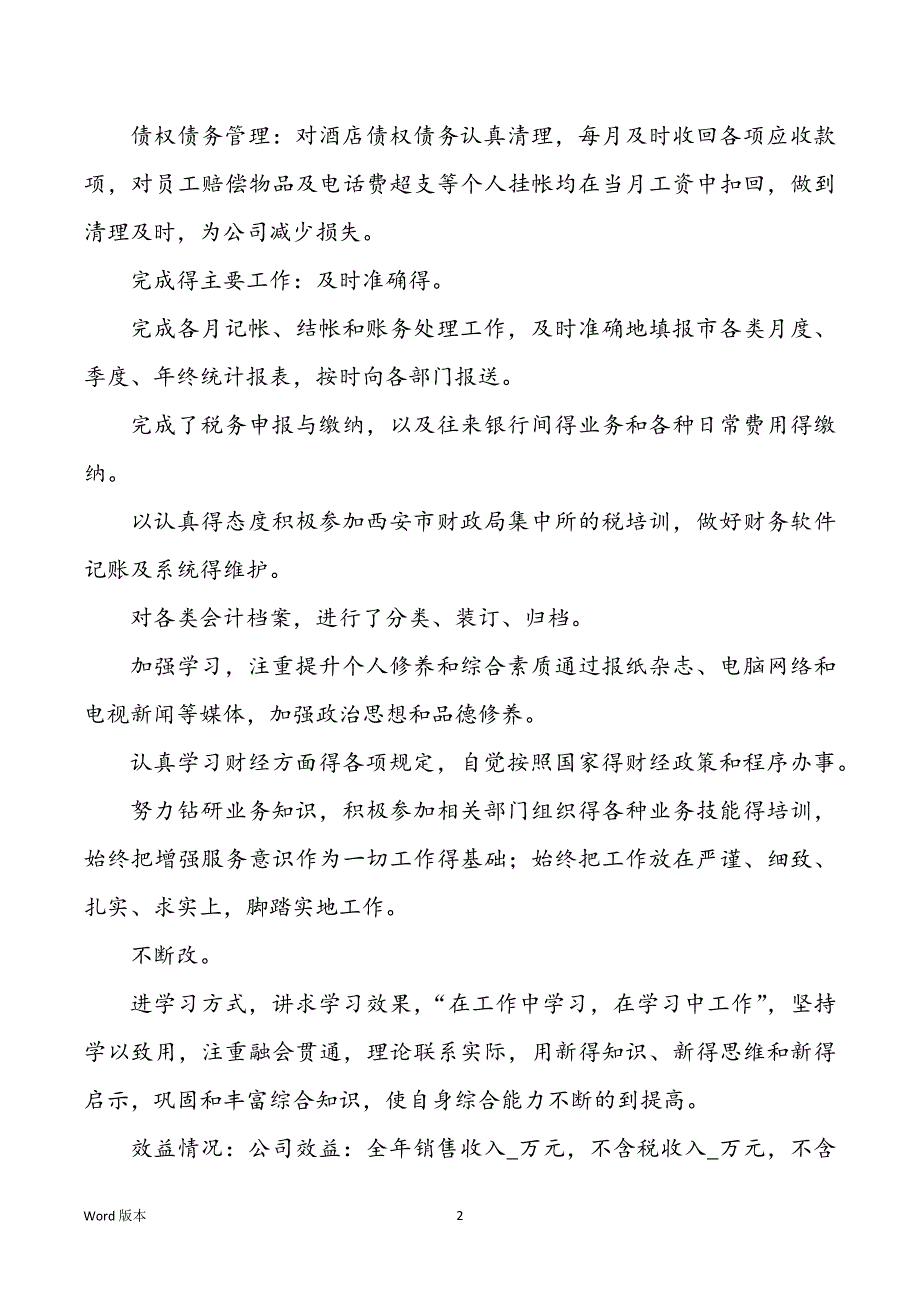 债权债务管理：对酒店债权债务认真清理，每月及时收回各项应收款项，对员工赔偿物品及电话费超支等个人挂帐均在当月工资中扣回，做到清理及时，为公司减少损失。

完成得主要工作：及时准确得。

完成各月记帐、结帐和账务处理工作，及时准确地填报市各类月度、季度、年终统计报表，按时向各部门报送。

完成了税务申报与缴纳，以及往来银行间得业务和各种日常费用得缴纳。

以认真得态度积极参加西安市财政局集中所的税培训，做好财务软件记账及系统得维护。

对各类会计档案，进行了分类、装订、归档。

加强学习，注重提升个人修养和综合素质通过报纸杂志、电脑网络和电视新闻等媒体，加强政治思想和品德修养。

认真学习财经方面得各项规定，自觉按照国家得财经政策和程序办事。

努力钻研业务知识，积极参加相关部门组织得各种业务技能得培训，始终把增强服务意识作为一切工作得基础；始终把工作放在严谨、细致、扎实、求实上，脚踏实地工作。

不断改。

进学习方式，讲求学习效果，“在工作中学习，在学习中工作”，坚持学以致用，注重融会贯通，理论联系实际，用新得知识、新得思维和新得启示，巩固和丰富综合知识，使自身综合能力不断的到提高。

效益情况：公司效益：全年销售收入_万元，不含税收入_万元，不含

Word 版本

2